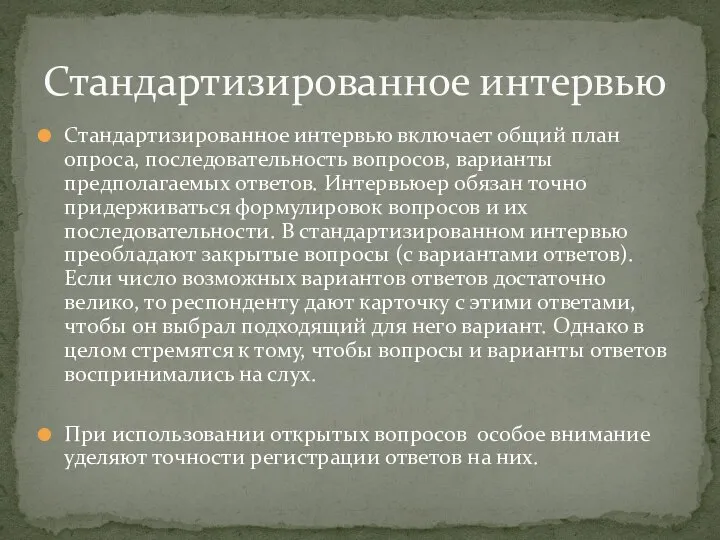 Стандартизированное интервью

Стандартизированное интервью включает общий план опроса, последовательность вопросов, варианты предполагаемых ответов. Интервьюер обязан точно придерживаться формулировок вопросов и их последовательности. В стандартизированном интервью преобладают закрытые вопросы (с вариантами ответов). Если число возможных вариантов ответов достаточно велико, то респонденту дают карточку с этими ответами, чтобы он выбрал подходящий для него вариант. Однако в целом стремятся к тому, чтобы вопросы и варианты ответов воспринимались на слух.

При использовании открытых вопросов особое внимание уделяют точности регистрации ответов на них.